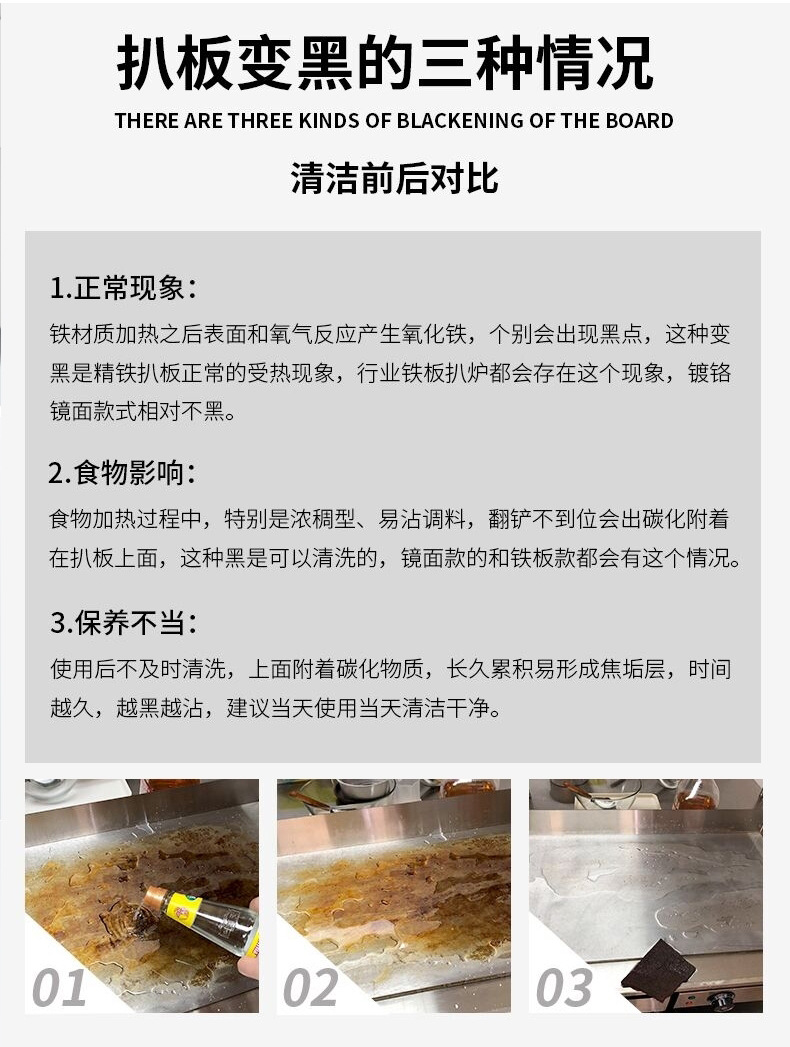 扒板变黑的三种情况

THERE ARE THREE KINDS OF BLACKENING OF THE BOARD

清洁前后对比

1.正常现象：

铁材质加热之后表面和氧气反应产生氧化铁，个别会出现黑点，这种变黑是精铁扒板正常的受热现象，行业铁板扒炉都会存在这个现象，镀铬镜面款式相对不黑。

2.食物影响：

食物加热过程中，特别是浓稠型、易沾调料，翻铲不到位会出碳化附着在扒板上面，这种黑是可以清洗的，镜面款的和铁板款都会有这个情况。

3.保养不当：

使用后不及时清洗，上面附着碳化物质，长久累积易形成焦垢层，时间越久，越黑越沾，建议当天使用当天清洁干净。

01

02

03